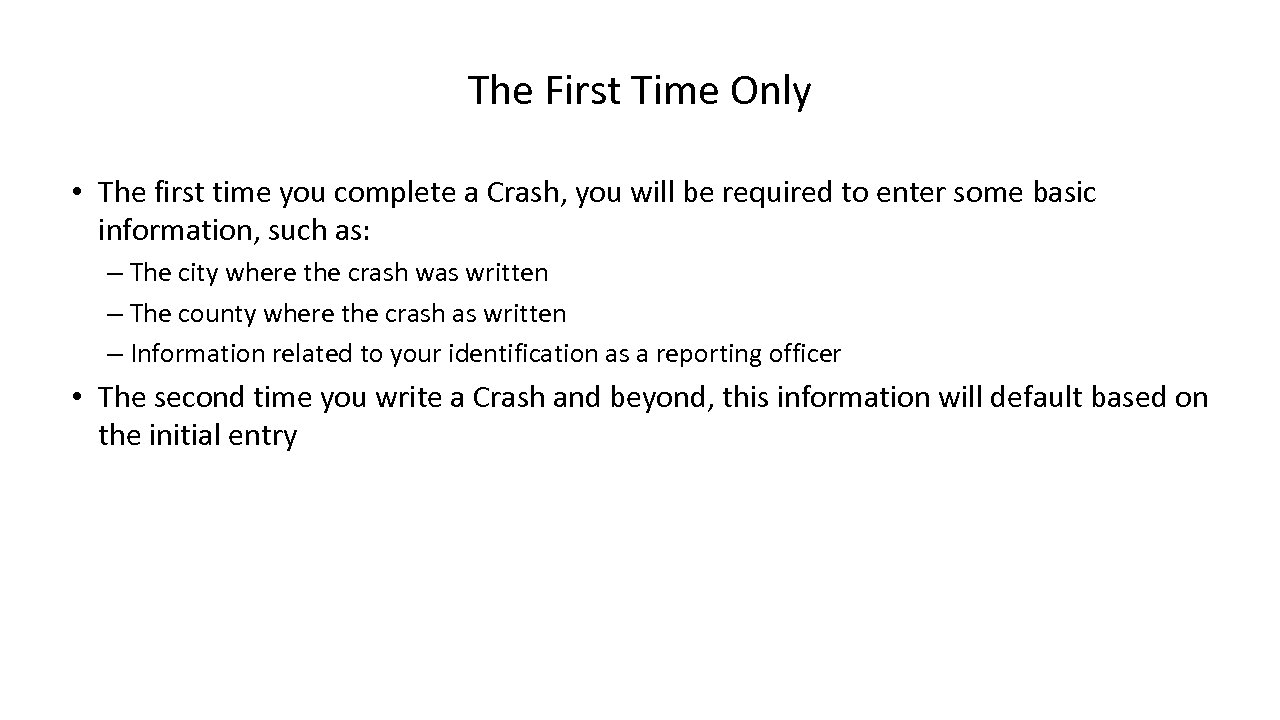 The First Time Only

• The first time you complete a Crash, you will be required to enter some basic information, such as:

– The city where the crash was written
– The county where the crash as written
– Information related to your identification as a reporting officer

• The second time you write a Crash and beyond, this information will default based on the initial entry